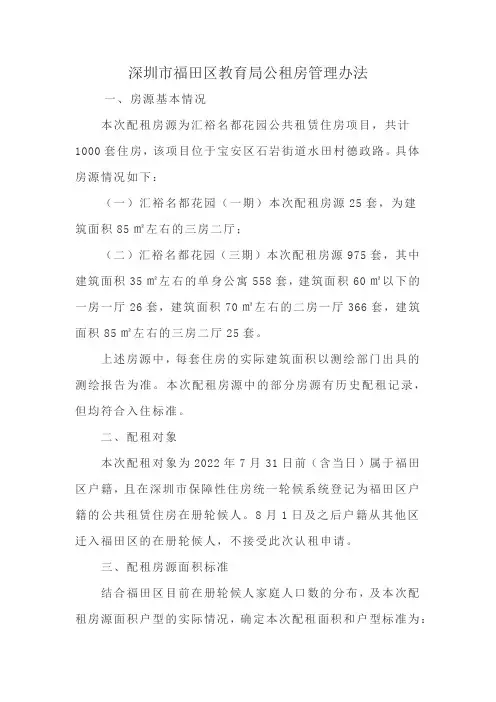 深圳市福田区教育局公租房管理办法

一、房源基本情况

本次配租房源为汇裕名都花园公共租赁住房项目，共计1000套住房，该项目位于宝安区石岩街道水田村德政路。具体房源情况如下：

（一）汇裕名都花园（一期）本次配租房源25套，为建筑面积85㎡左右的三房二厅；

（二）汇裕名都花园（三期）本次配租房源975套，其中建筑面积35㎡左右的单身公寓558套，建筑面积60㎡以下的一房一厅26套，建筑面积70㎡左右的二房一厅366套，建筑面积85㎡左右的三房二厅25套。

上述房源中，每套住房的实际建筑面积以测绘部门出具的测绘报告为准。本次配租房源中的部分房源有历史配租记录，但均符合入住标准。

二、配租对象

本次配租对象为2022年7月31日前（含当日）属于福田区户籍，且在深圳市保障性住房统一轮候系统登记为福田区户籍的公共租赁住房在册轮候人。8月1日及之后户籍从其他区迁入福田区的在册轮候人，不接受此次认租申请。

三、配租房源面积标准

结合福田区目前在册轮候人家庭人口数的分布，及本次配租房源面积户型的实际情况，确定本次配租面积和户型标准为：